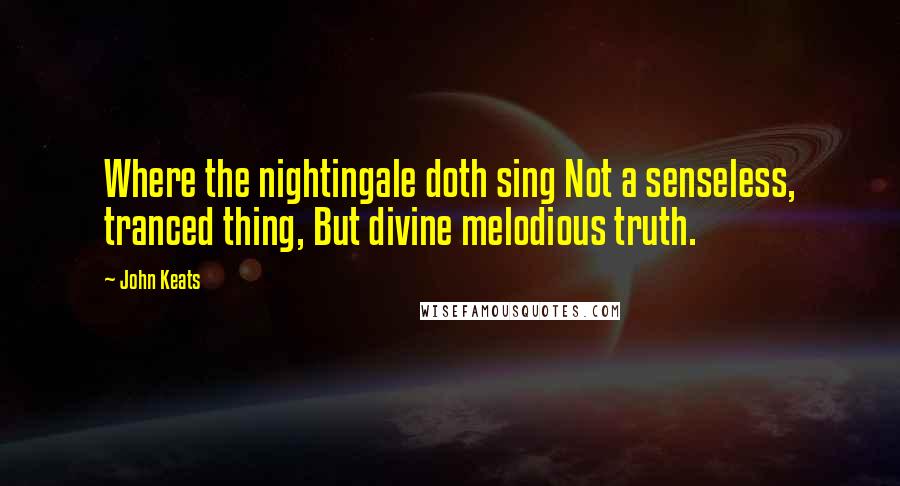 Where the nightingale doth sing Not a senseless, tranced thing, But divine melodious truth.

~ John Keats

WISEFAMOUSQUOTES.COM